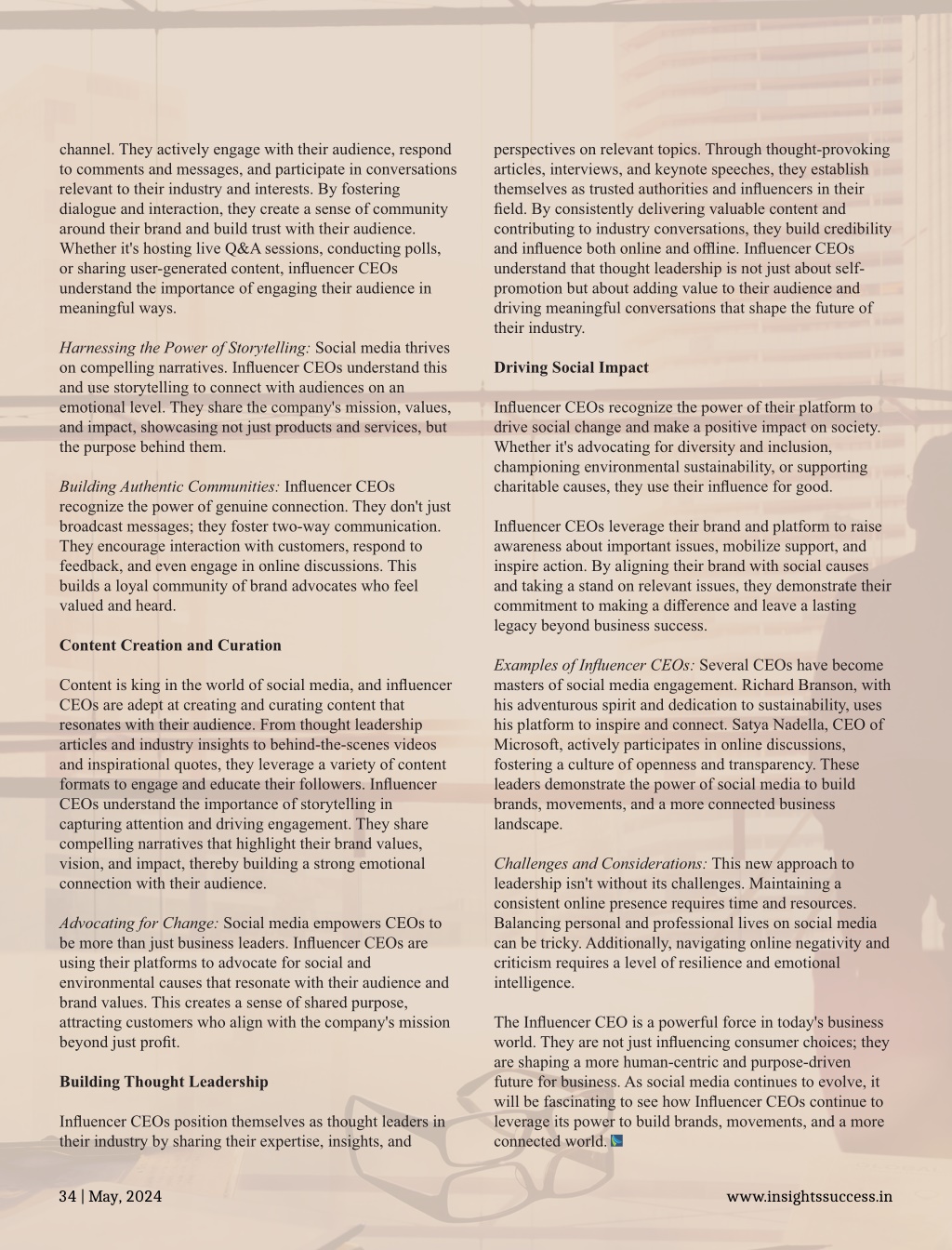 channel. They actively engage with their audience, respond to comments and messages, and participate in conversations relevant to their industry and interests. By fostering dialogue and interaction, they create a sense of community around their brand and build trust with their audience. Whether it's hosting live Q&A sessions, conducting polls, or sharing user-generated content, influencer CEOs understand the importance of engaging their audience in meaningful ways.

Harnessing the Power of Storytelling: Social media thrives on compelling narratives. Influencer CEOs understand this and use storytelling to connect with audiences on an emotional level. They share the company's mission, values, and impact, showcasing not just products and services, but the purpose behind them.

Building Authentic Communities: Influencer CEOs recognize the power of genuine connection. They don't just broadcast messages; they foster two-way communication. They encourage interaction with customers, respond to feedback, and even engage in online discussions. This builds a loyal community of brand advocates who feel valued and heard.

Content Creation and Curation

Content is king in the world of social media, and influencer CEOs are adept at creating and curating content that resonates with their audience. From thought leadership articles and industry insights to behind-the-scenes videos and inspirational quotes, they leverage a variety of content formats to engage and educate their followers. Influencer CEOs understand the importance of storytelling in capturing attention and driving engagement. They share compelling narratives that highlight their brand values, vision, and impact, thereby building a strong emotional connection with their audience.

Advocating for Change: Social media empowers CEOs to be more than just business leaders. Influencer CEOs are using their platforms to advocate for social and environmental causes that resonate with their audience and brand values. This creates a sense of shared purpose, attracting customers who align with the company's mission beyond just profit.

Building Thought Leadership

Influencer CEOs position themselves as thought leaders in their industry by sharing their expertise, insights, and perspectives on relevant topics. Through thought-provoking articles, interviews, and keynote speeches, they establish themselves as trusted authorities and influencers in their field. By consistently delivering valuable content and contributing to industry conversations, they build credibility and influence both online and offline. Influencer CEOs understand that thought leadership is not just about self-promotion but about adding value to their audience and driving meaningful conversations that shape the future of their industry.

Driving Social Impact

Influencer CEOs recognize the power of their platform to drive social change and make a positive impact on society. Whether it's advocating for diversity and inclusion, championing environmental sustainability, or supporting charitable causes, they use their influence for good.

Influencer CEOs leverage their brand and platform to raise awareness about important issues, mobilize support, and inspire action. By aligning their brand with social causes and taking a stand on relevant issues, they demonstrate their commitment to making a difference and leave a lasting legacy beyond business success.

Examples of Influencer CEOs: Several CEOs have become masters of social media engagement. Richard Branson, with his adventurous spirit and dedication to sustainability, uses his platform to inspire and connect. Satya Nadella, CEO of Microsoft, actively participates in online discussions, fostering a culture of openness and transparency. These leaders demonstrate the power of social media to build brands, movements, and a more connected business landscape.

Challenges and Considerations: This new approach to leadership isn't without its challenges. Maintaining a consistent online presence requires time and resources. Balancing personal and professional lives on social media can be tricky. Additionally, navigating online negativity and criticism requires a level of resilience and emotional intelligence.

The Influencer CEO is a powerful force in today's business world. They are not just influencing consumer choices; they are shaping a more human-centric and purpose-driven future for business. As social media continues to evolve, it will be fascinating to see how Influencer CEOs continue to leverage its power to build brands, movements, and a more connected world.

34 | May, 2024

www.insightssuccess.in